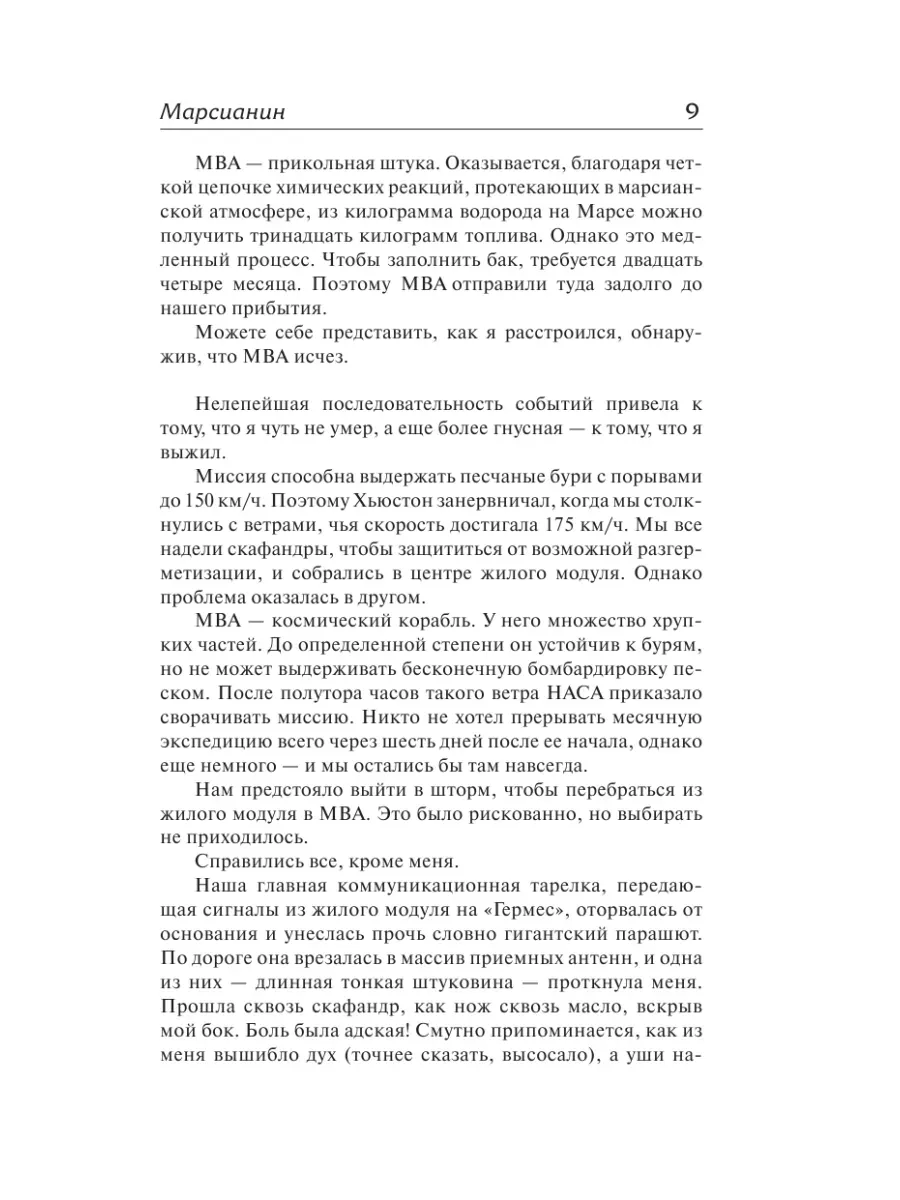 Марсианин 9

МВА — прикольная штука. Оказывается, благодаря четкой цепочке химических реакций, протекающих в марсианской атмосфере, из килограмма водорода на Марсе можно получить тринадцать килограмм топлива. Однако это медленный процесс. Чтобы заполнить бак, требуется двадцать четыре месяца. Поэтому МВА отправили туда задолго до нашего прибытия.

Можете себе представить, как я расстроился, обнаружив, что МВА исчез.

Нелепейшая последовательность событий привела к тому, что я чуть не умер, а еще более гнусная — к тому, что я выжил.

Миссия способна выдержать песчаные бури с порывами до 150 км/ч. Поэтому Хьюстон занервничал, когда мы столкнулись с ветрами, чья скорость достигала 175 км/ч. Мы все надели скафандры, чтобы защититься от возможной разгерметизации, и собрались в центре жилого модуля. Однако проблема оказалась в другом.

МВА — космический корабль. У него множество хрупких частей. До определенной степени он устойчив к бурям, но не может выдерживать бесконечную бомбардировку песком. После полутора часов такого ветра НАСА приказало сворачивать миссию. Никто не хотел прерывать месячную экспедицию всего через шесть дней после ее начала, однако еще немного — и мы остались бы там навсегда.

Нам предстояло выйти в шторм, чтобы перебраться из жилого модуля в МВА. Это было рискованно, но выбирать не приходилось.

Справились все, кроме меня.

Наша главная коммуникационная тарелка, передающая сигналы из жилого модуля на «Гермес», оторвалась от основания и унеслась прочь словно гигантский парашют. По дороге она врезалась в массив приемных антенн, и одна из них — длинная тонкая штуковина — проткнула меня. Прошла сквозь скафандр, как нож сквозь масло, вскрыв мой бок. Боль была адская! Смутно припоминается, как из меня вышибло дух (точнее сказать, высосало), а уши на-